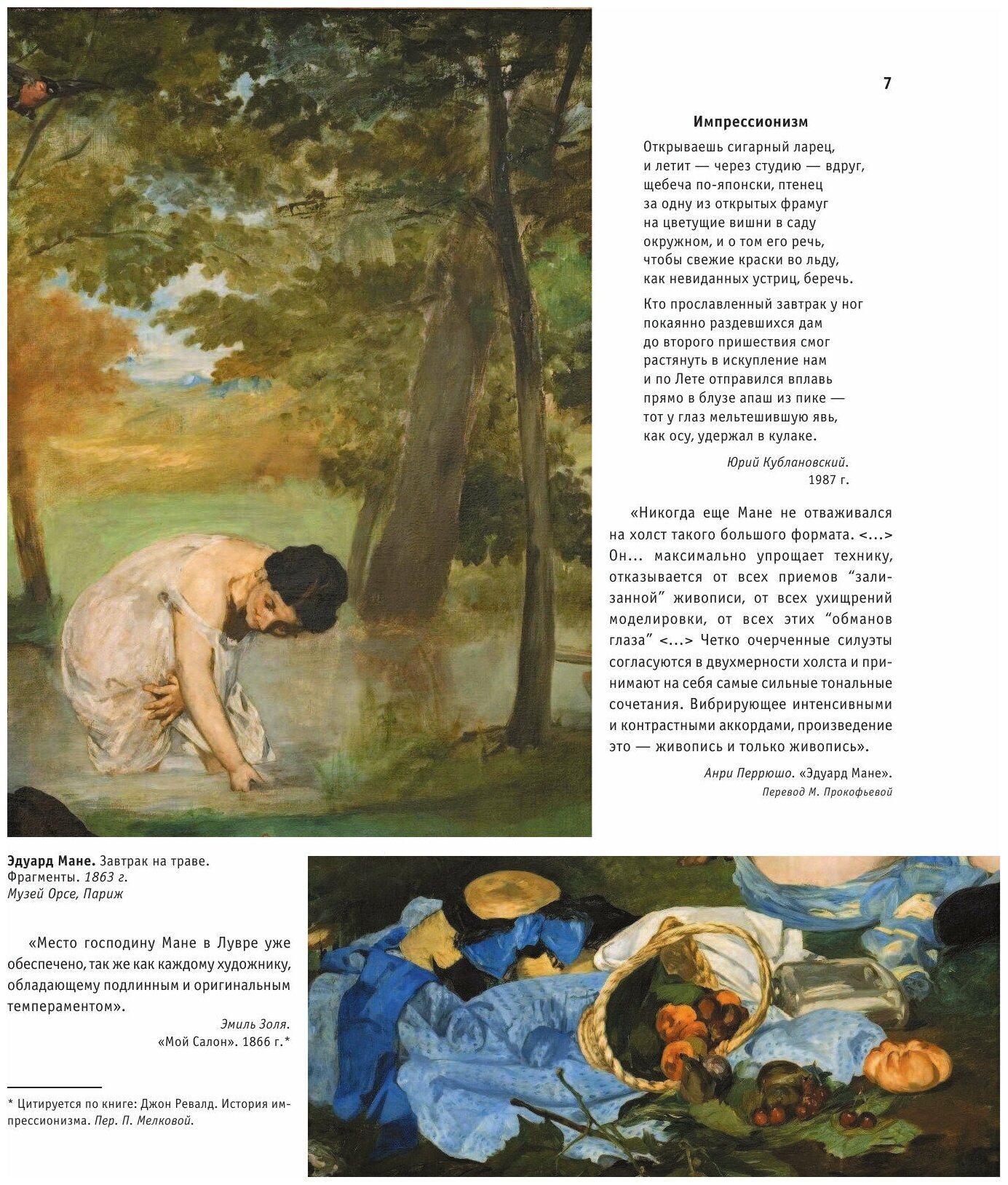 7

Импрессионизм

Открываешь сигарный ларец,
и летит — через студию — вдруг,
щебеча по-японски, птенец
за одну из открытых фрамуг
на цветущие вишни в саду
окружном, и о том его речь,
чтобы свежие краски во льду,
как невиданных устриц, беречь.

Кто прославленный завтрак у ног
покаянно раздевшихся дам
до второго пришествия смог
растянуть в искупление нам
и по Лете отправился вплавь
прямо в блузе апаш из пике —
тот у глаз мельтешившую явь,
как осу, удержал в кулаке.

Юрий Кублановский.
1987 г.

«Никогда еще Мане не отваживался на холст такого большого формата. <...> Он... максимально упрощает технику, отказывается от всех приемов “зализанной” живописи, от всех ухищрений моделировки, от всех этих “обманов глаза” <...> Четко очерченные силуэты согласуются в двухмерности холста и принимают на себя самые сильные тональные сочетания. Вибрирующее интенсивными и контрастными аккордами, произведение это — живопись и только живопись».

Анри Перрюшо. «Эдуард Мане».
Перевод М. Прокофьевой

Эдуард Мане. Завтрак на траве. Фрагменты. 1863 г.
Музей Орсе, Париж

«Место господину Мане в Лувре уже обеспечено, так же как каждому художнику, обладающему подлинным и оригинальным темпераментом».

Эмиль Золя.
«Мой Салон». 1866 г.*

* Цитируется по книге: Джон Ревалд. История импрессионизма. Пер. П. Мелковой.